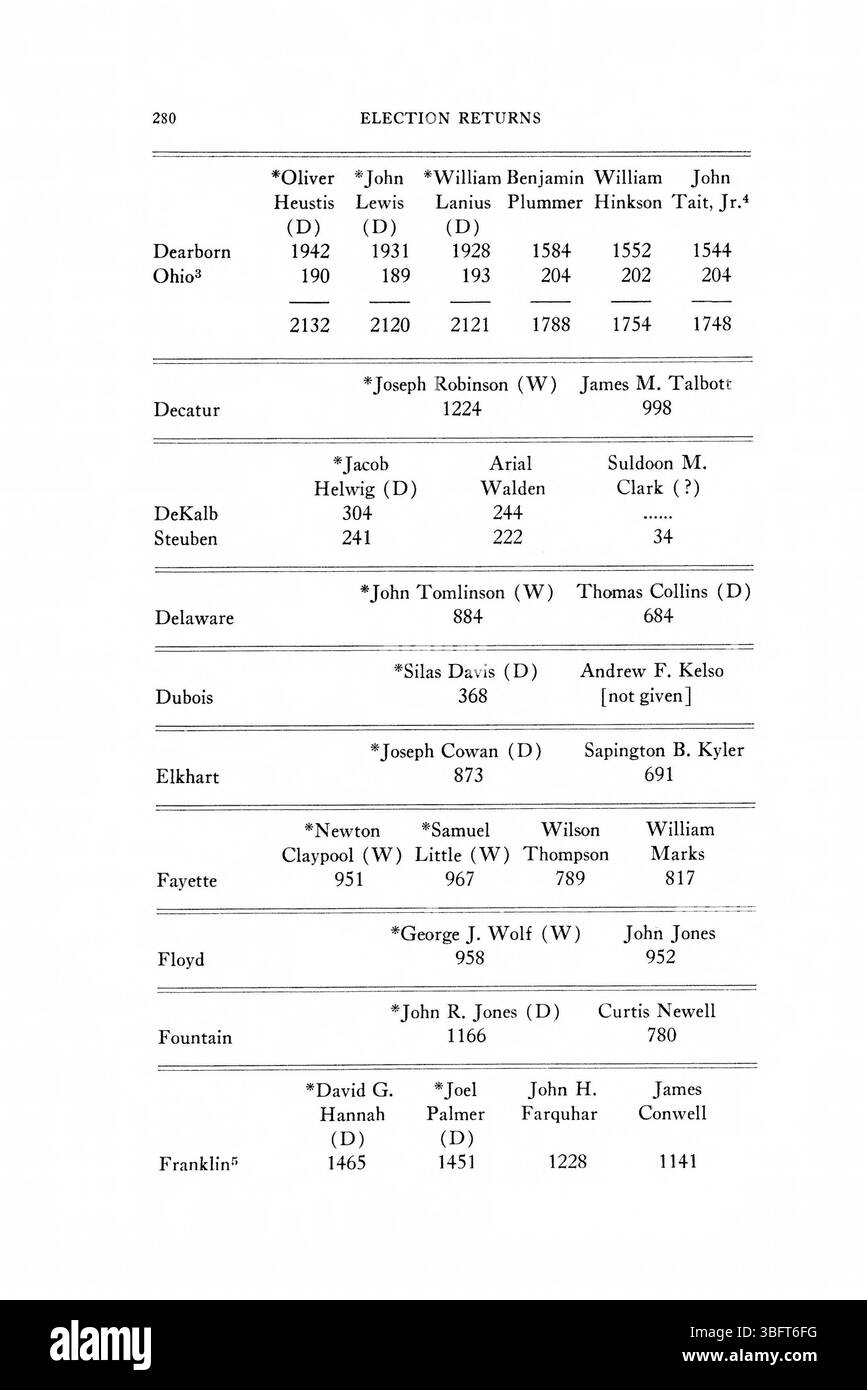 280 ELECTION RETURNS

| | *Oliver Heustis (D) | *John Lewis (D) | *William Lanius (D) | Benjamin Plummer | William Hinkson | John Tait, Jr.$^4$ |
|---|---|---|---|---|---|---|
| Dearborn | 1942 | 1931 | 1928 | 1584 | 1552 | 1544 |
| Ohio$^3$ | 190 | 189 | 193 | 204 | 202 | 204 |
| | 2132 | 2120 | 2121 | 1788 | 1754 | 1748 |

| | *Joseph Robinson (W) | James M. Talbott |
|---|---|---|
| Decatur | 1224 | 998 |

| | *Jacob Helwig (D) | Arial Walden | Suldoon M. Clark (?) |
|---|---|---|---|
| DeKalb | 304 | 244 | ...... |
| Steuben | 241 | 222 | 34 |

| | *John Tomlinson (W) | Thomas Collins (D) |
|---|---|---|
| Delaware | 884 | 684 |

| | *Silas Davis (D) | Andrew F. Kelso |
|---|---|---|
| Dubois | 368 | [not given] |

| | *Joseph Cowan (D) | Sapington B. Kyler |
|---|---|---|
| Elkhart | 873 | 691 |

| | *Newton Claypool (W) | *Samuel Little (W) | Wilson Thompson | William Marks |
|---|---|---|---|---|
| Fayette | 951 | 967 | 789 | 817 |

| | *George J. Wolf (W) | John Jones |
|---|---|---|
| Floyd | 958 | 952 |

| | *John R. Jones (D) | Curtis Newell |
|---|---|---|
| Fountain | 1166 | 780 |

| | *David G. Hannah (D) | *Joel Palmer (D) | John H. Farquhar | James Conwell |
|---|---|---|---|---|
| Franklin$^5$ | 1465 | 1451 | 1228 | 1141 |

alamy

Image ID: 3BFT6FG
www.alamy.com